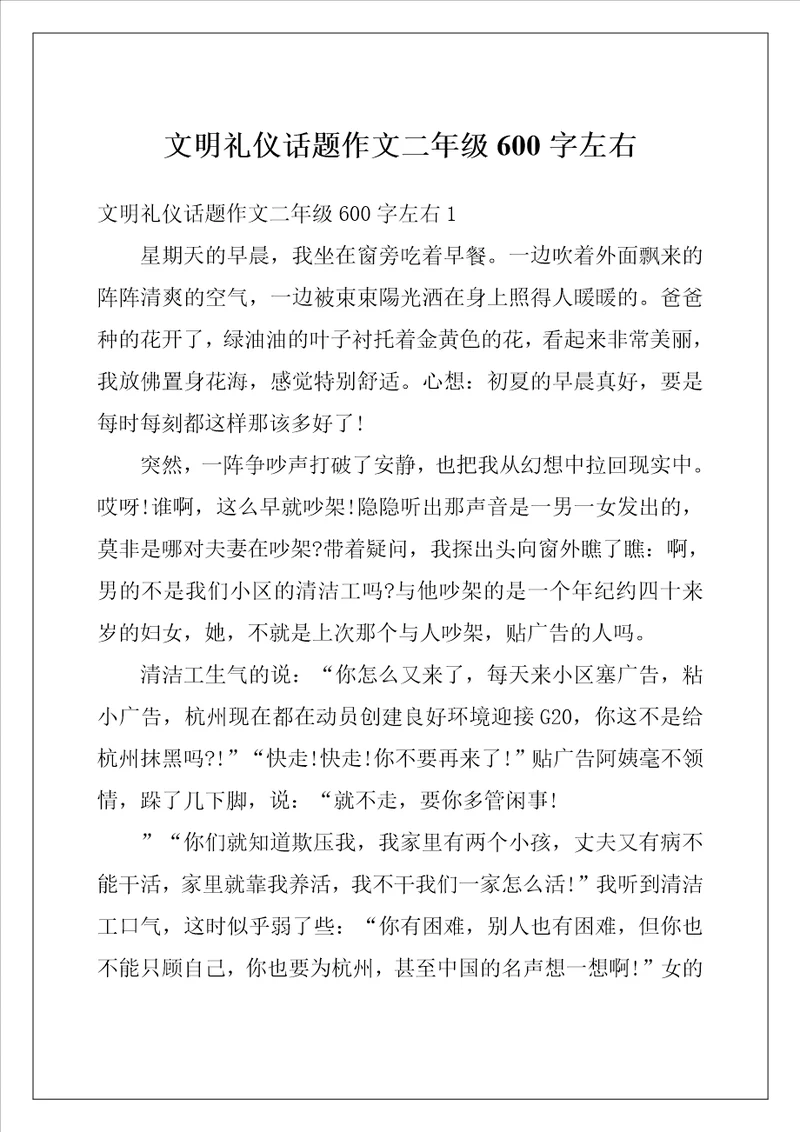 文明礼仪话题作文二年级600字左右

文明礼仪话题作文二年级600字左右1

星期天的早晨，我坐在窗旁吃着早餐。一边吹着外面飘来的阵阵清爽的空气，一边被束束陽光洒在身上照得人暖暖的。爸爸种的花开了，绿油油的叶子衬托着金黄色的花，看起来非常美丽，我放佛置身花海，感觉特别舒适。心想：初夏的早晨真好，要是每时每刻都这样那该多好了!

突然，一阵争吵声打破了安静，也把我从幻想中拉回现实中。哎呀!谁啊，这么早就吵架!隐隐听出那声音是一男一女发出的，莫非是哪对夫妻在吵架?带着疑问，我探出头向窗外瞧了瞧：啊，男的不是我们小区的清洁工吗?与他吵架的是一个年纪约四十来岁的妇女，她，不就是上次那个与人吵架，贴广告的人吗。

清洁工生气的说：“你怎么又来了，每天来小区塞广告，粘小广告，杭州现在都在动员创建良好环境迎接G20，你这不是给杭州抹黑吗?!”“快走!快走!你不要再来了!”贴广告阿姨毫不领情，跺了几下脚，说：“就不走，要你多管闲事!

”“你们就知道欺压我，我家里有两个小孩，丈夫又有病不能干活，家里就靠我养活，我不干我们一家怎么活!”我听到清洁工口气，这时似乎弱了些：“你有困难，别人也有困难，但你也不能只顾自己，你也要为杭州，甚至中国的名声想一想啊!”女的